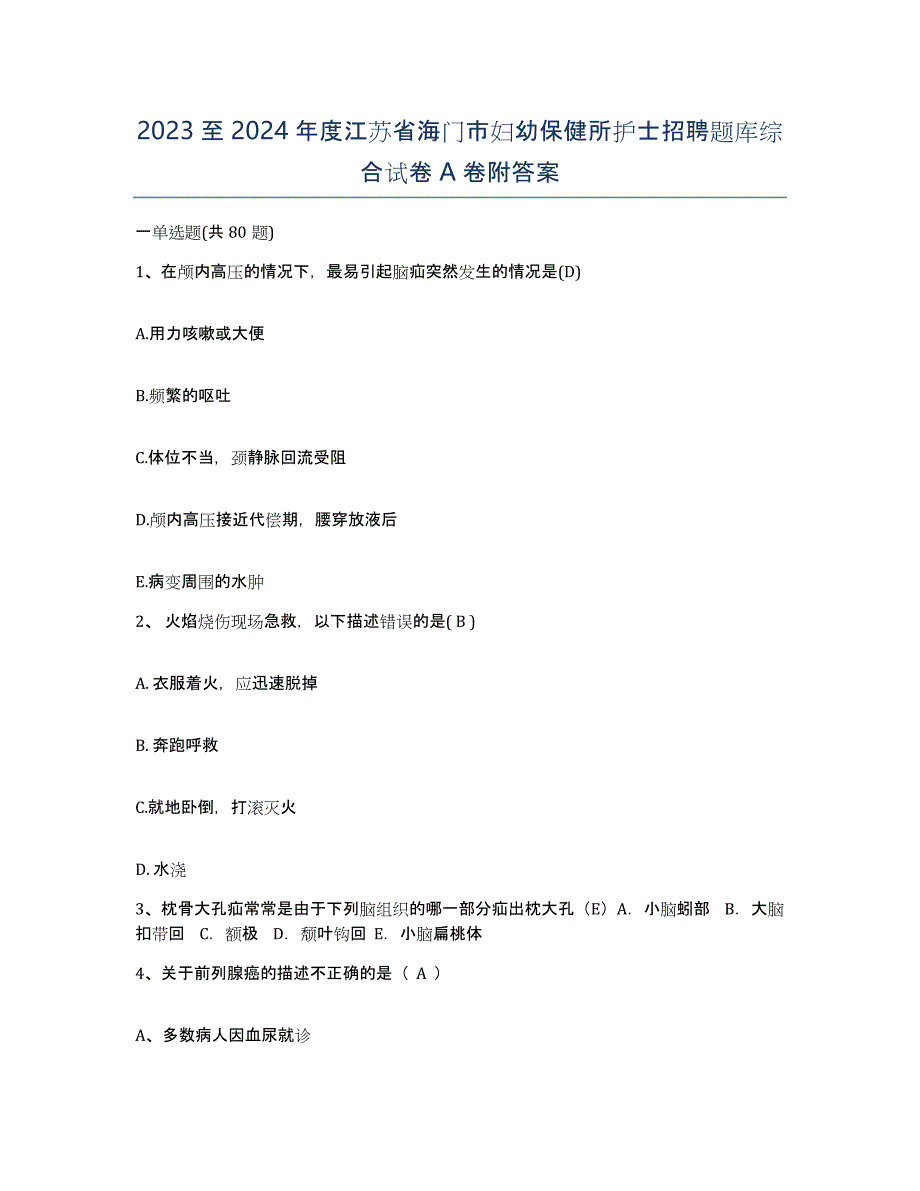 2023 至 2024 年度江苏省海门市妇幼保健所护士招聘题库综合试卷 A 卷附答案

一单选题(共 80 题)

1、在颅内高压的情况下，最易引起脑疝突然发生的情况是(D)

A.用力咳嗽或大便

B.频繁的呕吐

C.体位不当，颈静脉回流受阻

D.颅内高压接近代偿期，腰穿放液后

E.病变周围的水肿

2、 火焰烧伤现场急救，以下描述错误的是( B )

A. 衣服着火，应迅速脱掉

B. 奔跑呼救

C.就地卧倒，打滚灭火

D. 水浇

3、枕骨大孔疝常常是由于下列脑组织的哪一部分疝出枕大孔（E）A. 小脑蚓部 B. 大脑扣带回 C. 额极 D. 颞叶钩回 E. 小脑扁桃体

4、关于前列腺癌的描述不正确的是（ A ）

A、多数病人因血尿就诊